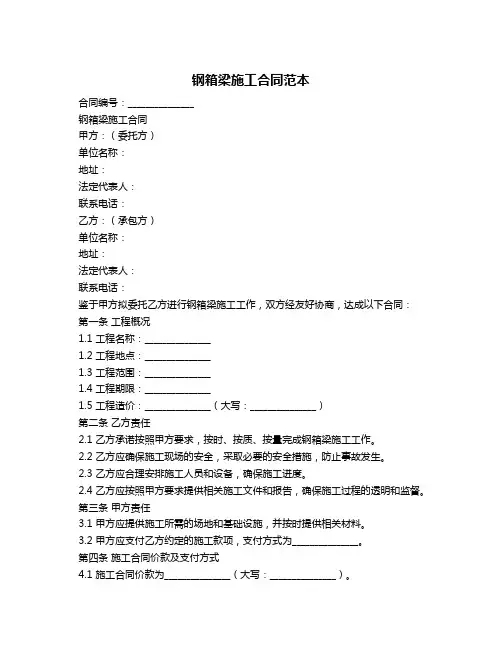 钢箱梁施工合同范本

合同编号：______________

钢箱梁施工合同

甲方：（委托方）

单位名称：

地址：

法定代表人：

联系电话：

乙方：（承包方）

单位名称：

地址：

法定代表人：

联系电话：

鉴于甲方拟委托乙方进行钢箱梁施工工作，双方经友好协商，达成以下合同：

第一条 工程概况

1.1 工程名称：______________

1.2 工程地点：______________

1.3 工程范围：______________

1.4 工程期限：______________

1.5 工程造价：______________（大写：______________）

第二条 乙方责任

2.1 乙方承诺按照甲方要求，按时、按质、按量完成钢箱梁施工工作。

2.2 乙方应确保施工现场的安全，采取必要的安全措施，防止事故发生。

2.3 乙方应合理安排施工人员和设备，确保施工进度。

2.4 乙方应按照甲方要求提供相关施工文件和报告，确保施工过程的透明和监督。

第三条 甲方责任

3.1 甲方应提供施工所需的场地和基础设施，并按时提供相关材料。

3.2 甲方应支付乙方约定的施工款项，支付方式为______________。

第四条 施工合同价款及支付方式

4.1 施工合同价款为______________（大写：______________）。